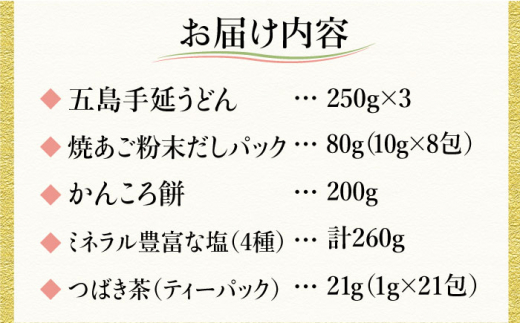 お届け内容

◆ 五島手延うどん … 250g×3
◆ 焼あご粉末だしパック … 80g（10g×8包）
◆ かんころ餅 … 200g
◆ ミネラル豊富な塩（4種） … 計260g
◆ つばき茶（ティーパック） … 21g（1g×21包）